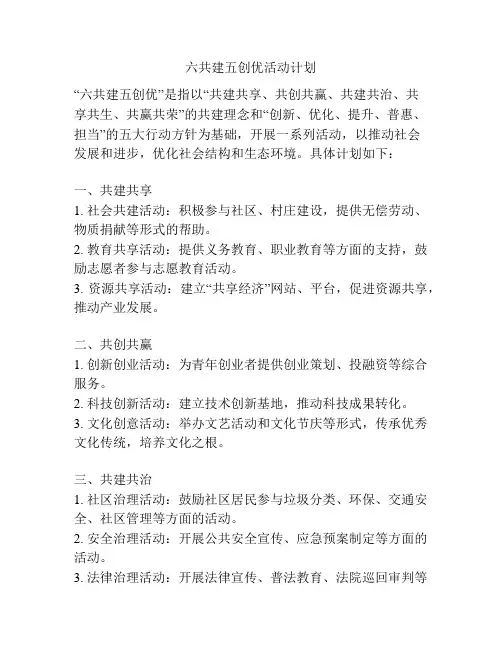 六共建五创优活动计划

“六共建五创优”是指以“共建共享、共创共赢、共建共治、共享共生、共赢共荣”的共建理念和“创新、优化、提升、普惠、担当”的五大行动方针为基础，开展一系列活动，以推动社会发展和进步，优化社会结构和生态环境。具体计划如下：

一、共建共享
1. 社会共建活动：积极参与社区、村庄建设，提供无偿劳动、物质捐献等形式的帮助。
2. 教育共享活动：提供义务教育、职业教育等方面的支持，鼓励志愿者参与志愿教育活动。
3. 资源共享活动：建立“共享经济”网站、平台，促进资源共享，推动产业发展。

二、共创共赢
1. 创新创业活动：为青年创业者提供创业策划、投融资等综合服务。
2. 科技创新活动：建立技术创新基地，推动科技成果转化。
3. 文化创意活动：举办文艺活动和文化节庆等形式，传承优秀文化传统，培养文化之根。

三、共建共治
1. 社区治理活动：鼓励社区居民参与垃圾分类、环保、交通安全、社区管理等方面的活动。
2. 安全治理活动：开展公共安全宣传、应急预案制定等方面的活动。
3. 法律治理活动：开展法律宣传、普法教育、法院巡回审判等